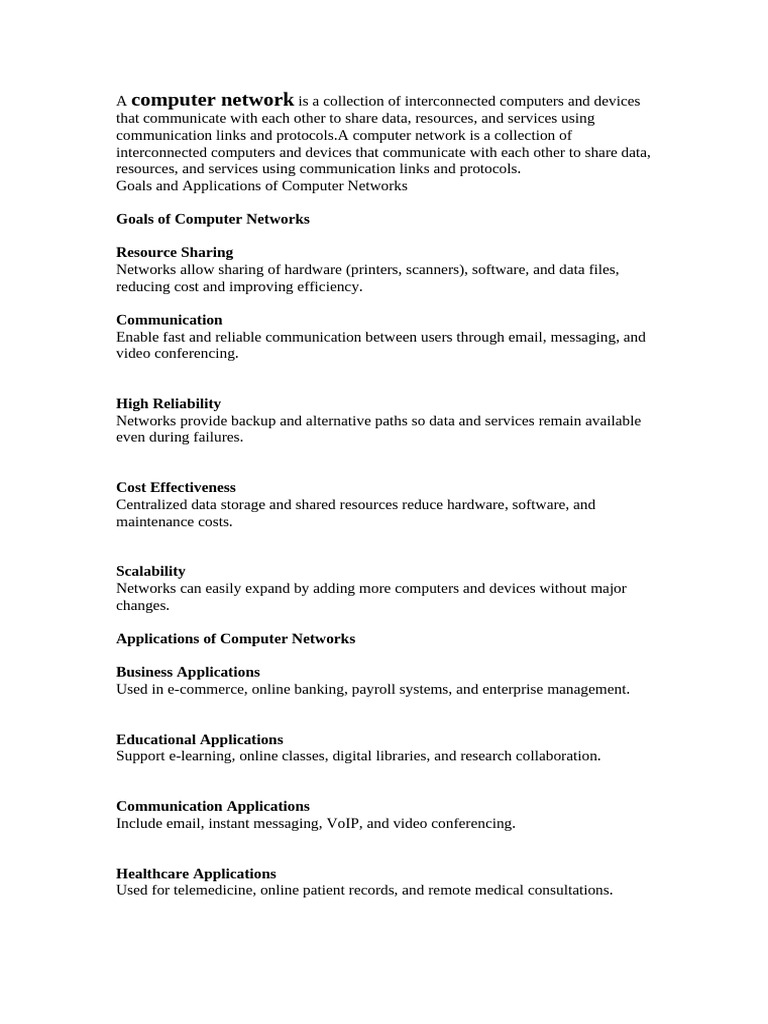 A computer network is a collection of interconnected computers and devices that communicate with each other to share data, resources, and services using communication links and protocols.A computer network is a collection of interconnected computers and devices that communicate with each other to share data, resources, and services using communication links and protocols.
Goals and Applications of Computer Networks

Goals of Computer Networks

Resource Sharing
Networks allow sharing of hardware (printers, scanners), software, and data files, reducing cost and improving efficiency.

Communication
Enable fast and reliable communication between users through email, messaging, and video conferencing.

High Reliability
Networks provide backup and alternative paths so data and services remain available even during failures.

Cost Effectiveness
Centralized data storage and shared resources reduce hardware, software, and maintenance costs.

Scalability
Networks can easily expand by adding more computers and devices without major changes.

Applications of Computer Networks

Business Applications
Used in e-commerce, online banking, payroll systems, and enterprise management.

Educational Applications
Support e-learning, online classes, digital libraries, and research collaboration.

Communication Applications
Include email, instant messaging, VoIP, and video conferencing.

Healthcare Applications
Used for telemedicine, online patient records, and remote medical consultations.